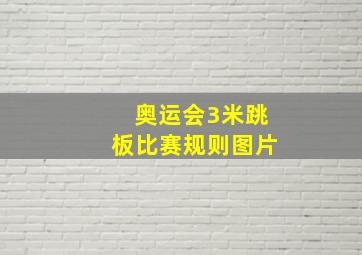 奥运会3米跳板比赛规则图片